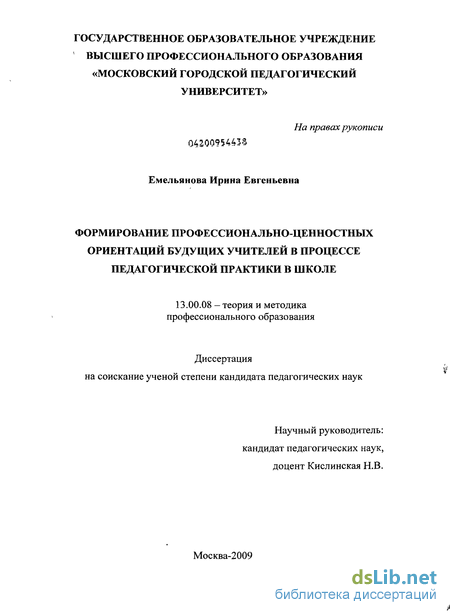 ГОСУДАРСТВЕННОЕ ОБРАЗОВАТЕЛЬНОЕ УЧРЕЖДЕНИЕ ВЫСШЕГО ПРОФЕССИОНАЛЬНОГО ОБРАЗОВАНИЯ «МОСКОВСКИЙ ГОРОДСКОЙ ПЕДАГОГИЧЕСКИЙ УНИВЕРСИТЕТ»

На правах рукописи

04200954438

Емельянова Ирина Евгеньевна

ФОРМИРОВАНИЕ ПРОФЕССИОНАЛЬНО-ЦЕННОСТНЫХ ОРИЕНТАЦИЙ БУДУЩИХ УЧИТЕЛЕЙ В ПРОЦЕССЕ ПЕДАГОГИЧЕСКОЙ ПРАКТИКИ В ШКОЛЕ

13.00.08 – теория и методика профессионального образования

Диссертация
на соискание ученой степени кандидата педагогических наук

Научный руководитель:
кандидат педагогических наук,
доцент Кислинская Н.В.

Москва-2009

dsLib.net
библиотека диссертаций